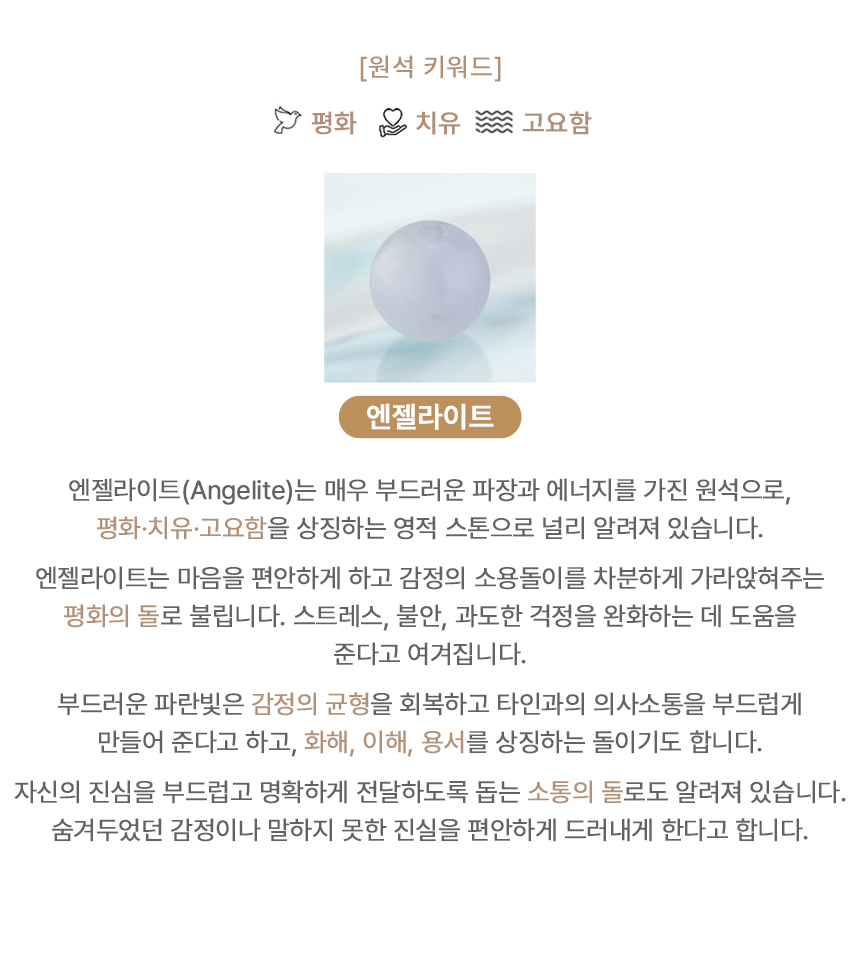 [원석 키워드]

평화 치유 고요함

엔젤라이트

엔젤라이트(Angelite)는 매우 부드러운 파장과 에너지를 가진 원석으로, 평화·치유·고요함을 상징하는 영적 스톤으로 널리 알려져 있습니다.

엔젤라이트는 마음을 편안하게 하고 감정의 소용돌이를 차분하게 가라앉혀주는 평화의 돌로 불립니다. 스트레스, 불안, 과도한 걱정을 완화하는 데 도움을 준다고 여겨집니다.

부드러운 파란빛은 감정의 균형을 회복하고 타인과의 의사소통을 부드럽게 만들어 준다고 하고, 화해, 이해, 용서를 상징하는 돌이기도 합니다.

자신의 진심을 부드럽고 명확하게 전달하도록 돕는 소통의 돌로도 알려져 있습니다. 숨겨두었던 감정이나 말하지 못한 진실을 편안하게 드러내게 한다고 합니다.